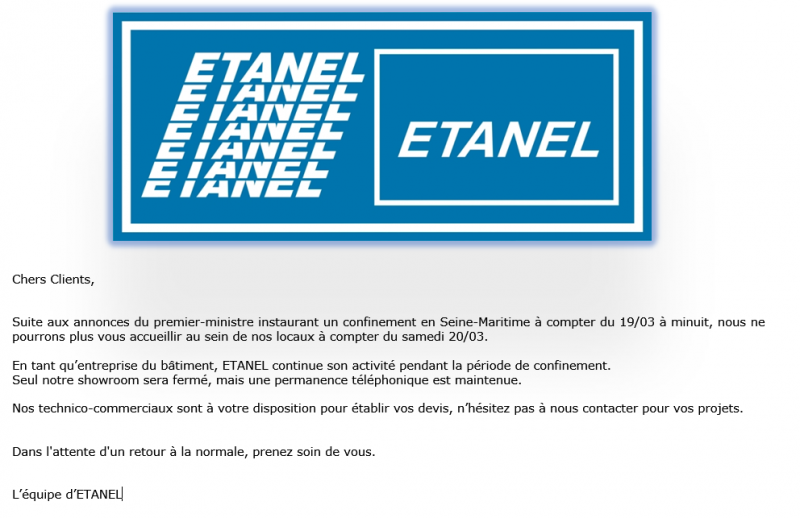 ETANEL
ETANEL
ETANEL
ETANEL
ETANEL
ETANEL
ETANEL

ETANEL

Chers Clients,

Suite aux annonces du premier-ministre instaurant un confinement en Seine-Maritime à compter du 19/03 à minuit, nous ne pourrons plus vous accueillir au sein de nos locaux à compter du samedi 20/03.

En tant qu'entreprise du bâtiment, ETANEL continue son activité pendant la période de confinement.
Seul notre showroom sera fermé, mais une permanence téléphonique est maintenue.

Nos technico-commerciaux sont à votre disposition pour établir vos devis, n'hésitez pas à nous contacter pour vos projets.

Dans l'attente d'un retour à la normale, prenez soin de vous.

L'équipe d'ETANEL